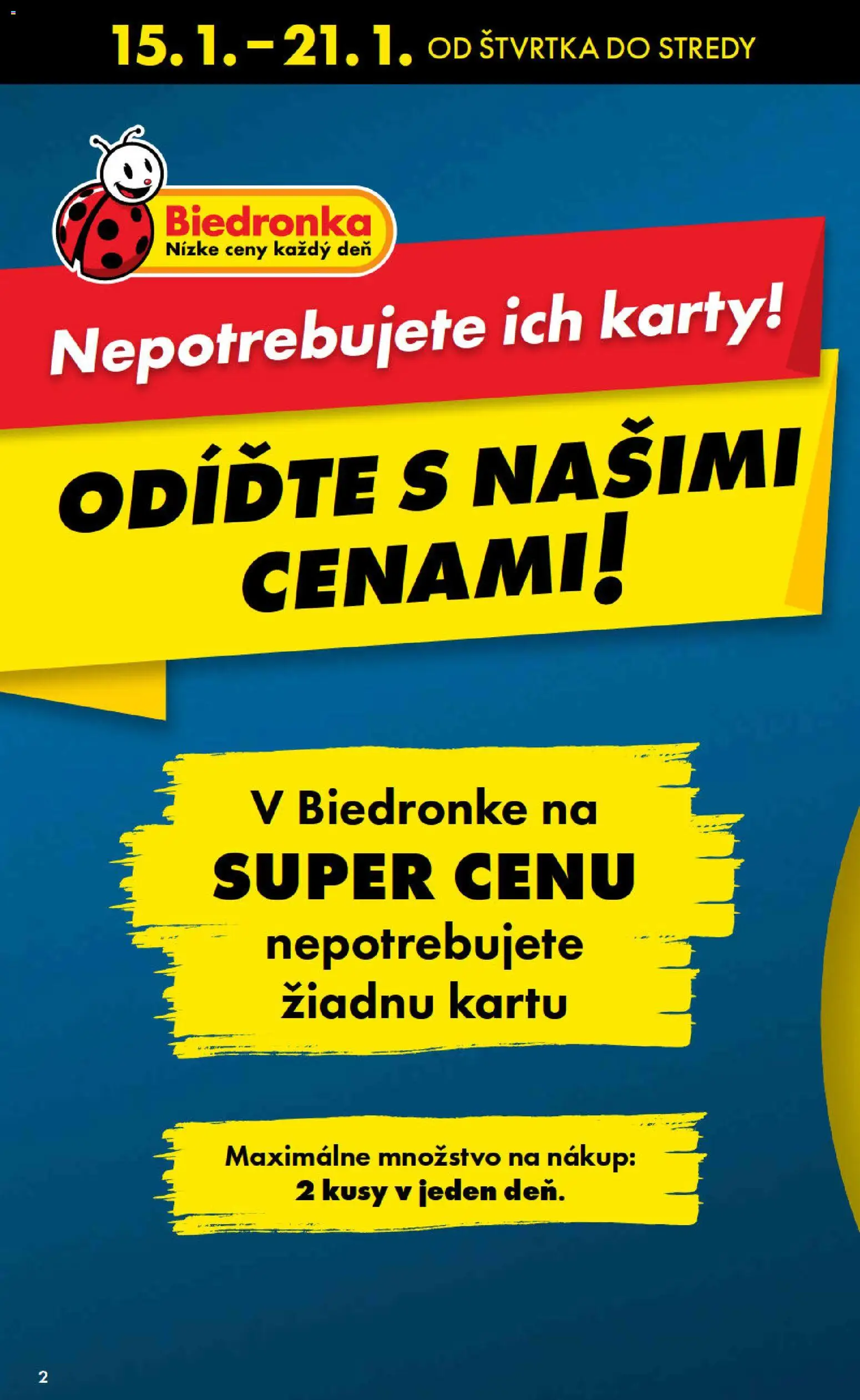 15. 1. – 21. 1. OD ŠTVRTKA DO STREDY

Biedronka
Nízke ceny každý deň

Nepotrebujete ich karty!

ODÍĎTE S NAŠIMI CENAMI!

V Biedronke na
SUPER CENU
nepotrebujete
žiadnu kartu

Maximálne množstvo na nákup:
2 kusy v jeden deň.

2